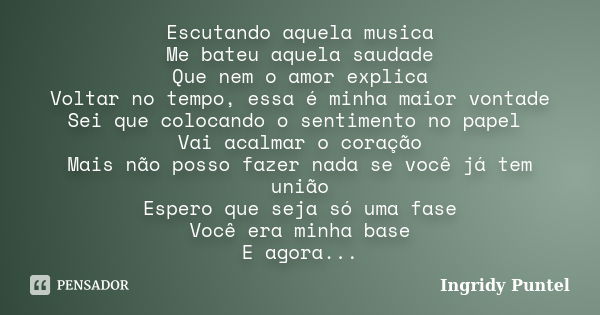 Escutando aquela musica
Me bateu aquela saudade
Que nem o amor explica
Voltar no tempo, essa é minha maior vontade
Sei que colocando o sentimento no papel
Vai acalmar o coração
Mais não posso fazer nada se você já tem união
Espero que seja só uma fase
Você era minha base
E agora...

PENSADOR

Ingridy Puntel